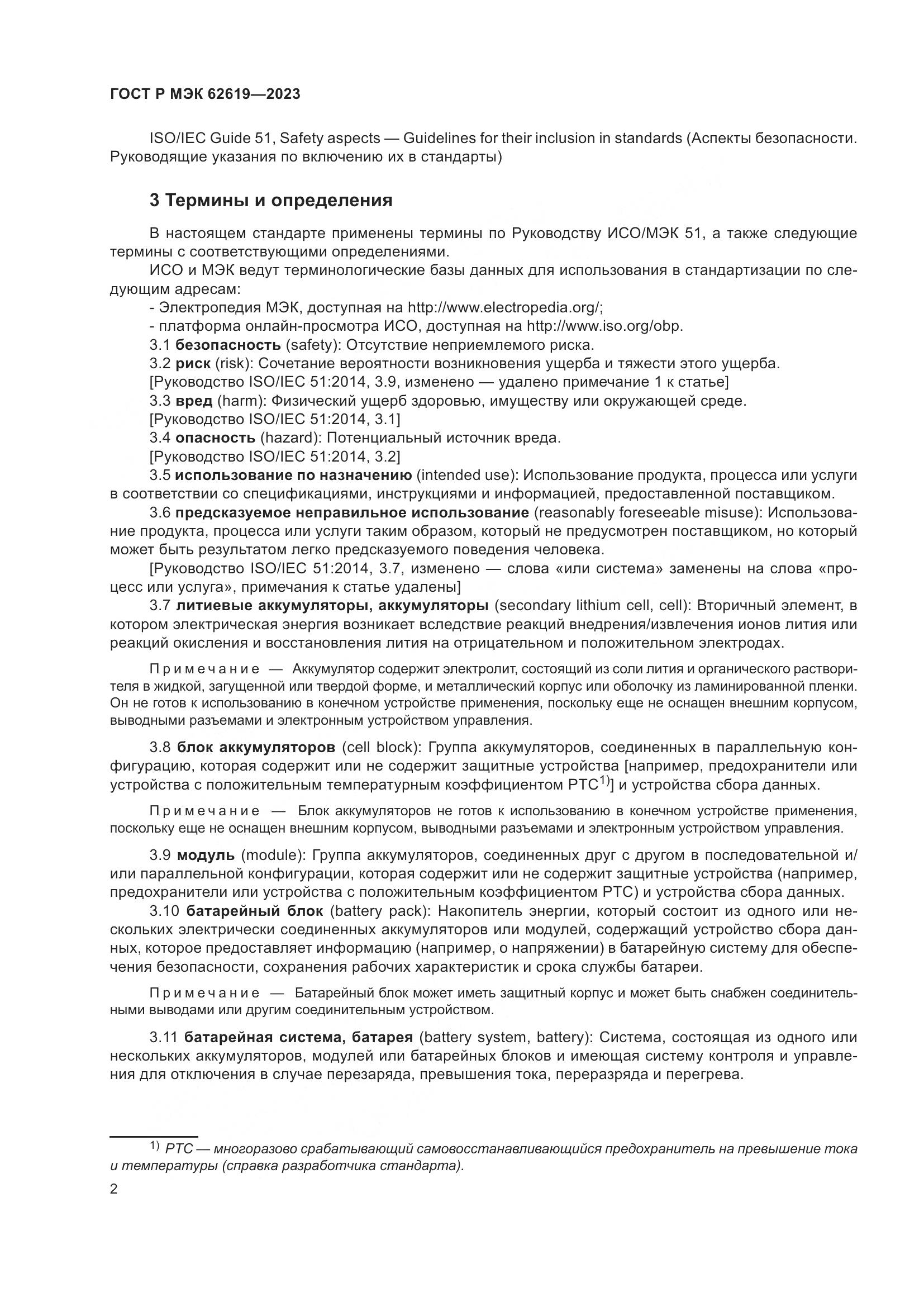 ГОСТ Р МЭК 62619—2023

ISO/IEC Guide 51, Safety aspects — Guidelines for their inclusion in standards (Аспекты безопасности. Руководящие указания по включению их в стандарты)

3 Термины и определения

В настоящем стандарте применены термины по Руководству ИСО/МЭК 51, а также следующие термины с соответствующими определениями.

ИСО и МЭК ведут терминологические базы данных для использования в стандартизации по следующим адресам:

- Электропедия МЭК, доступная на http://www.electropedia.org/;

- платформа онлайн-просмотра ИСО, доступная на http://www.iso.org/obp.

3.1 безопасность (safety): Отсутствие неприемлемого риска.

3.2 риск (risk): Сочетание вероятности возникновения ущерба и тяжести этого ущерба.

[Руководство ISO/IEC 51:2014, 3.9, изменено — удалено примечание 1 к статье]

3.3 вред (harm): Физический ущерб здоровью, имуществу или окружающей среде.

[Руководство ISO/IEC 51:2014, 3.1]

3.4 опасность (hazard): Потенциальный источник вреда.

[Руководство ISO/IEC 51:2014, 3.2]

3.5 использование по назначению (intended use): Использование продукта, процесса или услуги в соответствии со спецификациями, инструкциями и информацией, предоставленной поставщиком.

3.6 предсказуемое неправильное использование (reasonably foreseeable misuse): Использование продукта, процесса или услуги таким образом, который не предусмотрен поставщиком, но который может быть результатом легко предсказуемого поведения человека.

[Руководство ISO/IEC 51:2014, 3.7, изменено — слова «или система» заменены на слова «процесс или услуга», примечания к статье удалены]

3.7 литиевые аккумуляторы, аккумуляторы (secondary lithium cell, cell): Вторичный элемент, в котором электрическая энергия возникает вследствие реакций внедрения/извлечения ионов лития или реакций окисления и восстановления лития на отрицательном и положительном электродах.

Примечание — Аккумулятор содержит электролит, состоящий из соли лития и органического растворителя в жидкой, загущенной или твердой форме, и металлический корпус или оболочку из ламинированной пленки. Он не готов к использованию в конечном устройстве применения, поскольку еще не оснащен внешним корпусом, выводными разъемами и электронным устройством управления.

3.8 блок аккумуляторов (cell block): Группа аккумуляторов, соединенных в параллельную конфигурацию, которая содержит или не содержит защитные устройства [например, предохранители или устройства с положительным температурным коэффициентом PTC$^{1)}$] и устройства сбора данных.

Примечание — Блок аккумуляторов не готов к использованию в конечном устройстве применения, поскольку еще не оснащен внешним корпусом, выводными разъемами и электронным устройством управления.

3.9 модуль (module): Группа аккумуляторов, соединенных друг с другом в последовательной и/или параллельной конфигурации, которая содержит или не содержит защитные устройства (например, предохранители или устройства с положительным коэффициентом PTC) и устройства сбора данных.

3.10 батарейный блок (battery pack): Накопитель энергии, который состоит из одного или нескольких электрически соединенных аккумуляторов или модулей, содержащий устройство сбора данных, которое предоставляет информацию (например, о напряжении) в батарейную систему для обеспечения безопасности, сохранения рабочих характеристик и срока службы батареи.

Примечание — Батарейный блок может иметь защитный корпус и может быть снабжен соединительными выводами или другим соединительным устройством.

3.11 батарейная система, батарея (battery system, battery): Система, состоящая из одного или нескольких аккумуляторов, модулей или батарейных блоков и имеющая систему контроля и управления для отключения в случае перезаряда, превышения тока, переразряда и перегрева.

$^{1)}$ PTC — многоразово срабатывающий самовосстанавливающийся предохранитель на превышение тока и температуры (справка разработчика стандарта).

2